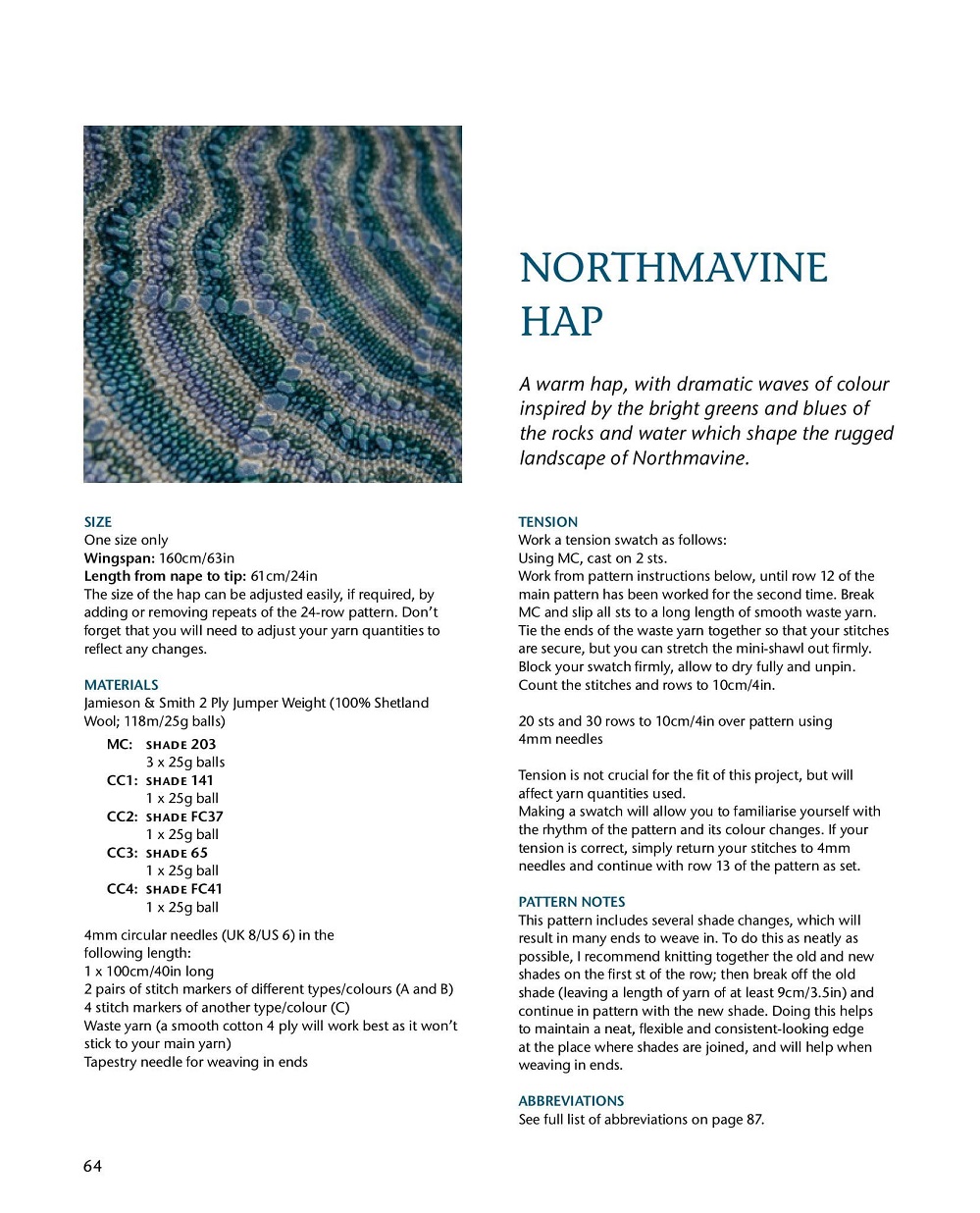 NORTHMAVINE HAP

A warm hap, with dramatic waves of colour inspired by the bright greens and blues of the rocks and water which shape the rugged landscape of Northmavine.

SIZE
One size only
Wingspan: 160cm/63in
Length from nape to tip: 61cm/24in
The size of the hap can be adjusted easily, if required, by adding or removing repeats of the 24-row pattern. Don't forget that you will need to adjust your yarn quantities to reflect any changes.

MATERIALS
Jamieson & Smith 2 Ply Jumper Weight (100% Shetland Wool; 118m/25g balls)
MC: SHADE 203
3 x 25g balls
CC1: SHADE 141
1 x 25g ball
CC2: SHADE FC37
1 x 25g ball
CC3: SHADE 65
1 x 25g ball
CC4: SHADE FC41
1 x 25g ball

4mm circular needles (UK 8/US 6) in the following length:
1 x 100cm/40in long
2 pairs of stitch markers of different types/colours (A and B)
4 stitch markers of another type/colour (C)
Waste yarn (a smooth cotton 4 ply will work best as it won't stick to your main yarn)
Tapestry needle for weaving in ends

TENSION
Work a tension swatch as follows:
Using MC, cast on 2 sts.
Work from pattern instructions below, until row 12 of the main pattern has been worked for the second time. Break MC and slip all sts to a long length of smooth waste yarn. Tie the ends of the waste yarn together so that your stitches are secure, but you can stretch the mini-shawl out firmly. Block your swatch firmly, allow to dry fully and unpin. Count the stitches and rows to 10cm/4in.

20 sts and 30 rows to 10cm/4in over pattern using 4mm needles

Tension is not crucial for the fit of this project, but will affect yarn quantities used.
Making a swatch will allow you to familiarise yourself with the rhythm of the pattern and its colour changes. If your tension is correct, simply return your stitches to 4mm needles and continue with row 13 of the pattern as set.

PATTERN NOTES
This pattern includes several shade changes, which will result in many ends to weave in. To do this as neatly as possible, I recommend knitting together the old and new shades on the first st of the row; then break off the old shade (leaving a length of yarn of at least 9cm/3.5in) and continue in pattern with the new shade. Doing this helps to maintain a neat, flexible and consistent-looking edge at the place where shades are joined, and will help when weaving in ends.

ABBREVIATIONS
See full list of abbreviations on page 87.

64